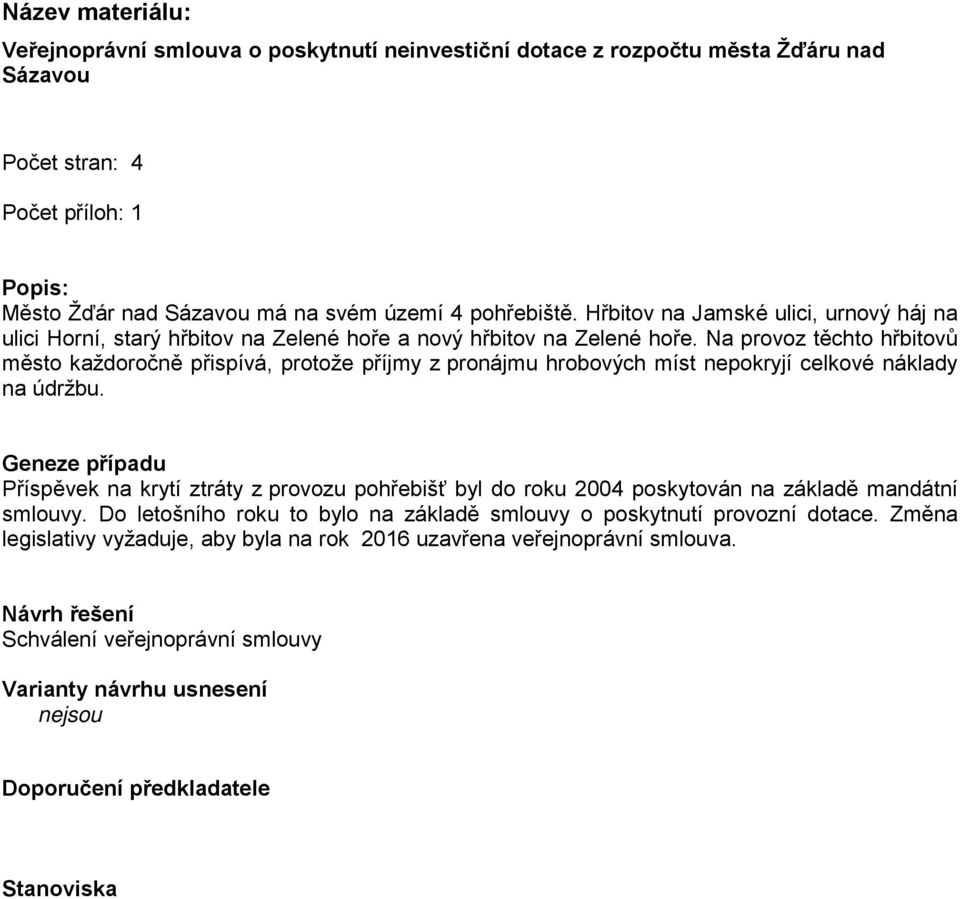 Název materiálu:
Veřejnoprávní smlouva o poskytnutí neinvestiční dotace z rozpočtu města Žďáru nad Sázavou

Počet stran: 4

Počet příloh: 1

Popis:
Město Žďár nad Sázavou má na svém území 4 pohřebiště. Hřbitov na Jamské ulici, urnový háj na ulici Horní, starý hřbitov na Zelené hoře a nový hřbitov na Zelené hoře. Na provoz těchto hřbitovů město každoročně přispívá, protože příjmy z pronájmu hrobových míst nepokryjí celkové náklady na údržbu.

Geneze případu
Příspěvek na krytí ztráty z provozu pohřebišť byl do roku 2004 poskytován na základě mandátní smlouvy. Do letošního roku to bylo na základě smlouvy o poskytnutí provozní dotace. Změna legislativy vyžaduje, aby byla na rok 2016 uzavřena veřejnoprávní smlouva.

Návrh řešení
Schválení veřejnoprávní smlouvy

Varianty návrhu usnesení
nejsou

Doporučení předkladatele

Stanoviska